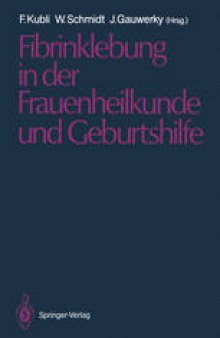 F. Kubli W. Schmidt J. Gauwerky (Hrsg.)

Fibrinklebung in der Frauenheilkunde und Geburtshilfe

Springer-Verlag